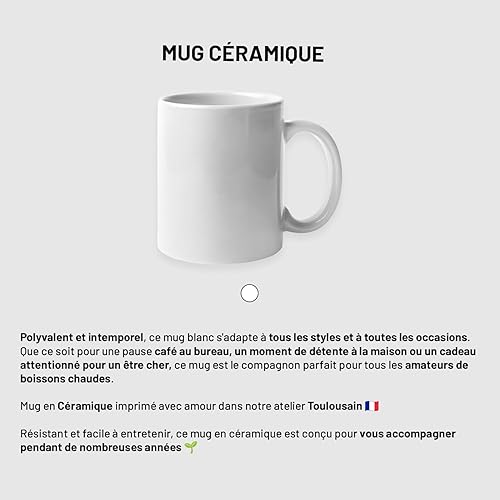 MUG CÉRAMIQUE

Polyvalent et intemporel, ce mug blanc s'adapte à tous les styles et à toutes les occasions. Que ce soit pour une pause café au bureau, un moment de détente à la maison ou un cadeau attentionné pour un être cher, ce mug est le compagnon parfait pour tous les amateurs de boissons chaudes.

Mug en Céramique imprimé avec amour dans notre atelier Toulousain 🇫🇷

Résistant et facile à entretenir, ce mug en céramique est conçu pour vous accompagner pendant de nombreuses années 🌱